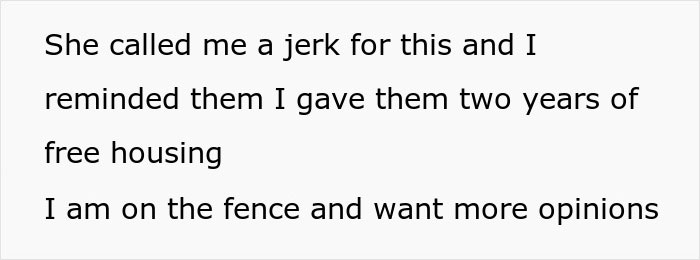 She called me a jerk for this and I reminded them I gave them two years of free housing
I am on the fence and want more opinions